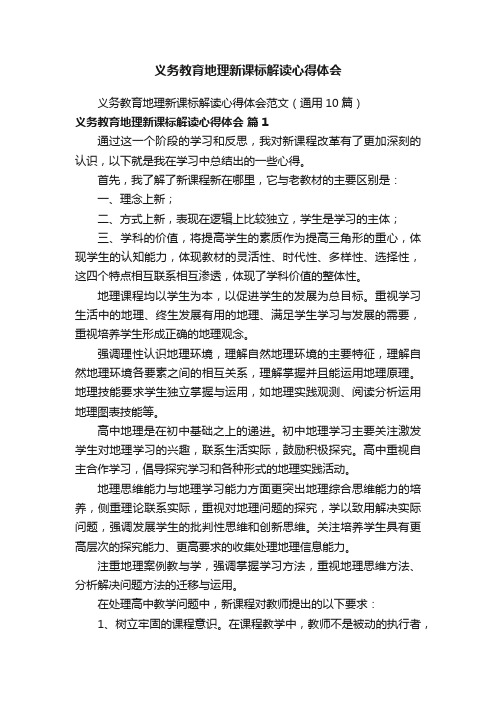 义务教育地理新课标解读心得体会

义务教育地理新课标解读心得体会范文（通用10篇）

义务教育地理新课标解读心得体会 篇1

通过这一个阶段的学习和反思，我对新课程改革有了更加深刻的认识，以下就是我在学习中总结出的一些心得。

首先，我了解了新课程新在哪里，它与老教材的主要区别是：

一、理念上新；

二、方式上新，表现在逻辑上比较独立，学生是学习的主体；

三、学科的价值，将提高学生的素质作为提高三角形的重心，体现学生的认知能力，体现教材的灵活性、时代性、多样性、选择性，这四个特点相互联系相互渗透，体现了学科价值的整体性。

地理课程均以学生为本，以促进学生的发展为总目标。重视学习生活中的地理、终生发展有用的地理、满足学生学习与发展的需要，重视培养学生形成正确的地理观念。

强调理性认识地理环境，理解自然地理环境的主要特征，理解自然地理环境各要素之间的相互关系，理解掌握并且能运用地理原理。地理技能要求学生独立掌握与运用，如地理实践观测、阅读分析运用地理图表技能等。

高中地理是在初中基础之上的递进。初中地理学习主要关注激发学生对地理学习的兴趣，联系生活实际，鼓励积极探究。高中重视自主合作学习，倡导探究学习和各种形式的地理实践活动。

地理思维能力与地理学习能力方面更突出地理综合思维能力的培养，侧重理论联系实际，重视对地理问题的探究，学以致用解决实际问题，强调发展学生的批判性思维和创新思维。关注培养学生具有更高层次的探究能力、更高要求的收集处理地理信息能力。

注重地理案例教与学，强调掌握学习方法，重视地理思维方法、分析解决问题方法的迁移与运用。

在处理高中教学问题中，新课程对教师提出的以下要求：

1、树立牢固的课程意识。在课程教学中，教师不是被动的执行者，